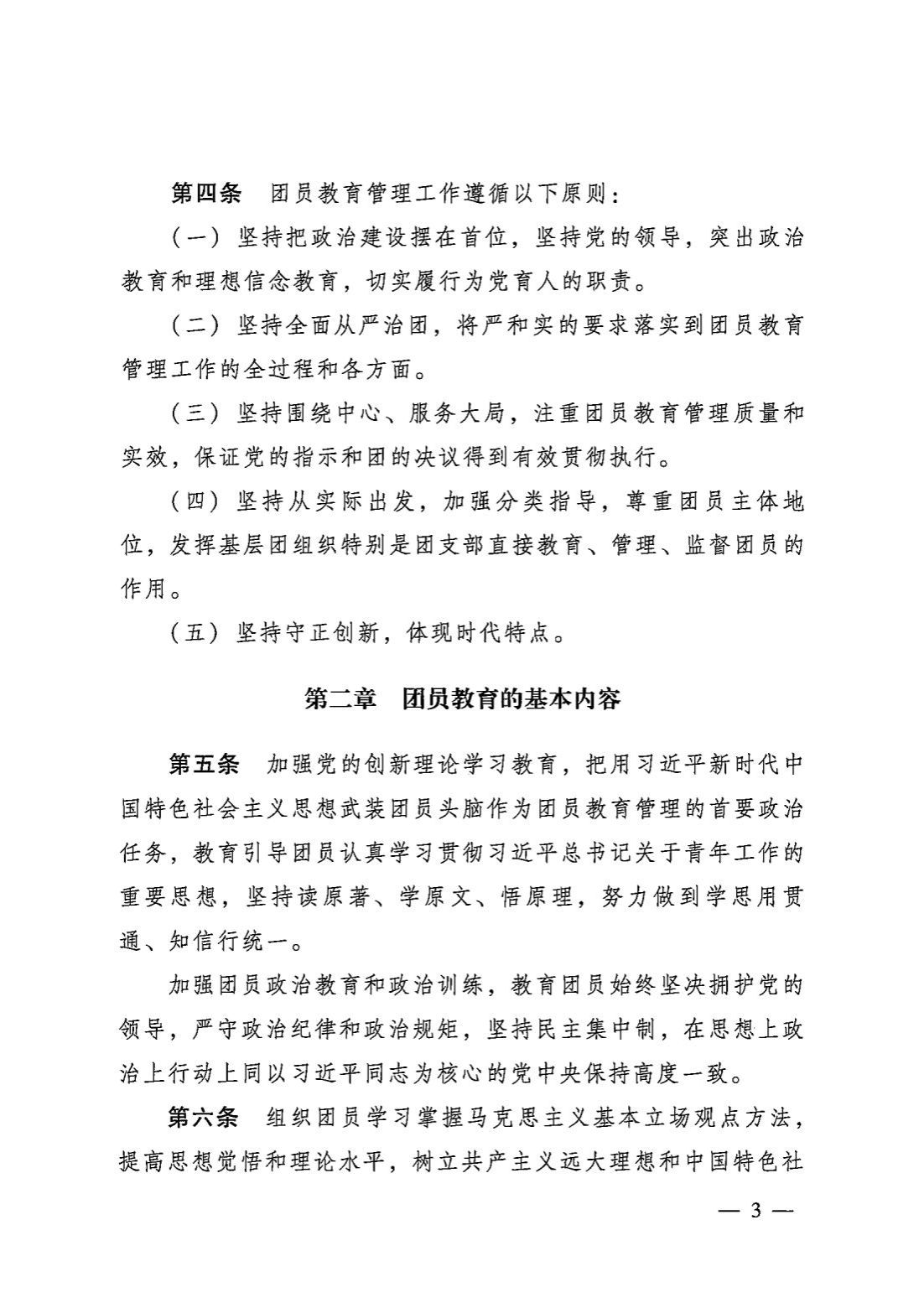 第四条　团员教育管理工作遵循以下原则：

（一）坚持把政治建设摆在首位，坚持党的领导，突出政治教育和理想信念教育，切实履行为党育人的职责。

（二）坚持全面从严治团，将严和实的要求落实到团员教育管理工作的全过程和各方面。

（三）坚持围绕中心、服务大局，注重团员教育管理质量和实效，保证党的指示和团的决议得到有效贯彻执行。

（四）坚持从实际出发，加强分类指导，尊重团员主体地位，发挥基层团组织特别是团支部直接教育、管理、监督团员的作用。

（五）坚持守正创新，体现时代特点。

第二章　团员教育的基本内容

第五条　加强党的创新理论学习教育，把用习近平新时代中国特色社会主义思想武装团员头脑作为团员教育管理的首要政治任务，教育引导团员认真学习贯彻习近平总书记关于青年工作的重要思想，坚持读原著、学原文、悟原理，努力做到学思用贯通、知信行统一。

加强团员政治教育和政治训练，教育团员始终坚决拥护党的领导，严守政治纪律和政治规矩，坚持民主集中制，在思想上政治上行动上同以习近平同志为核心的党中央保持高度一致。

第六条　组织团员学习掌握马克思主义基本立场观点方法，提高思想觉悟和理论水平，树立共产主义远大理想和中国特色社

— 3 —